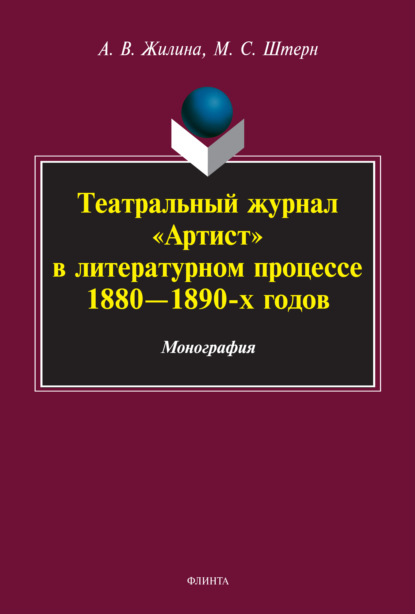 А. В. Жилина, М. С. Штерн

Театральный журнал «Артист» в литературном процессе 1880—1890-х годов

Монография

ФЛИНТА